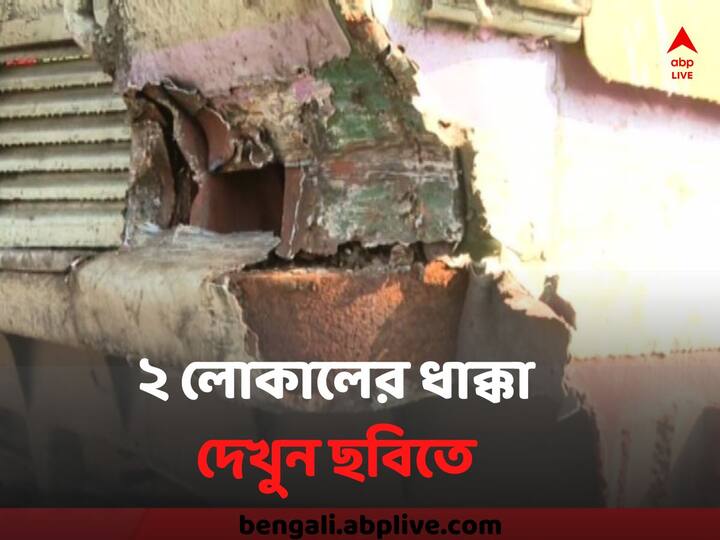 abp LIVE

২ লোকালের ধাক্কা

দেখুন ছবিতে

bengali.abplive.com